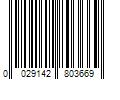 0 029142 803669